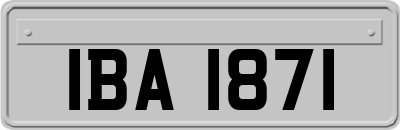 IBA 1871